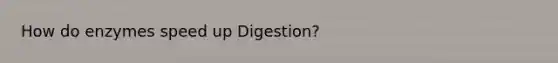 How do enzymes speed up Digestion?